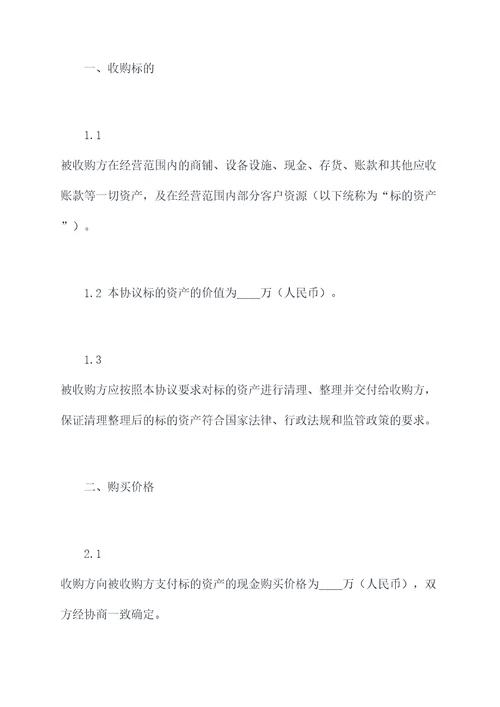 一、收购标的

1.1

被收购方在经营范围内的商铺、设备设施、现金、存货、账款和其他应收账款等一切资产，及在经营范围内部分客户资源（以下统称为“标的资产”）。

1.2 本协议标的资产的价值为____万（人民币）。

1.3

被收购方应按照本协议要求对标的资产进行清理、整理并交付给收购方，保证清理整理后的标的资产符合国家法律、行政法规和监管政策的要求。

二、购买价格

2.1

收购方向被收购方支付标的资产的现金购买价格为____万（人民币），双方经协商一致确定。